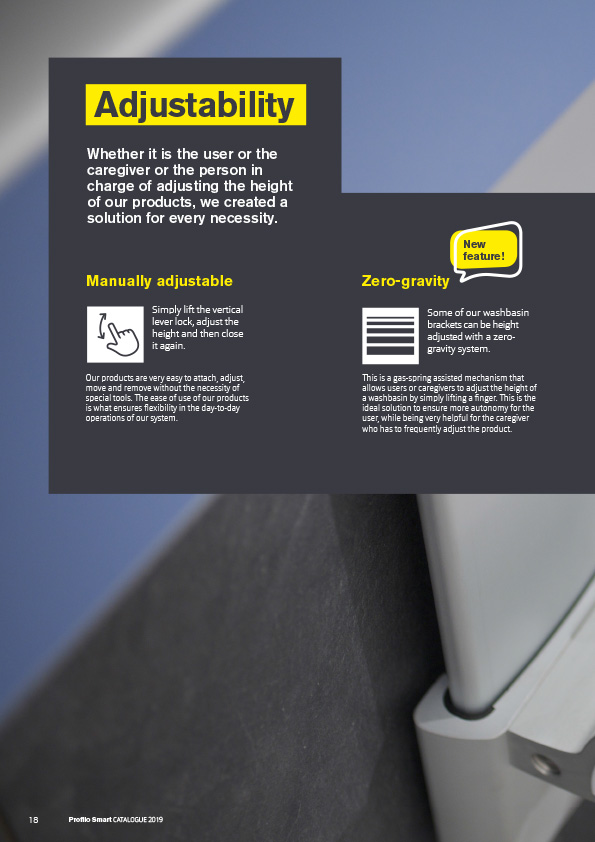 Adjustability

Whether it is the user or the caregiver or the person in charge of adjusting the height of our products, we created a solution for every necessity.

Manually adjustable

Simply lift the vertical lever lock, adjust the height and then close it again.

Our products are very easy to attach, adjust, move and remove without the necessity of special tools. The ease of use of our products is what ensures flexibility in the day-to-day operations of our system.

New feature!

Zero-gravity

Some of our washbasin brackets can be height adjusted with a zero-gravity system.

This is a gas-spring assisted mechanism that allows users or caregivers to adjust the height of a washbasin by simply lifting a finger. This is the ideal solution to ensure more autonomy for the user, while being very helpful for the caregiver who has to frequently adjust the product.

18 Profilo Smart CATALOGUE 2019